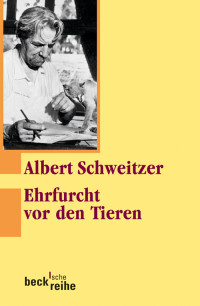 Albert Schweitzer

Ehrfurcht vor den Tieren

beck'sche reihe